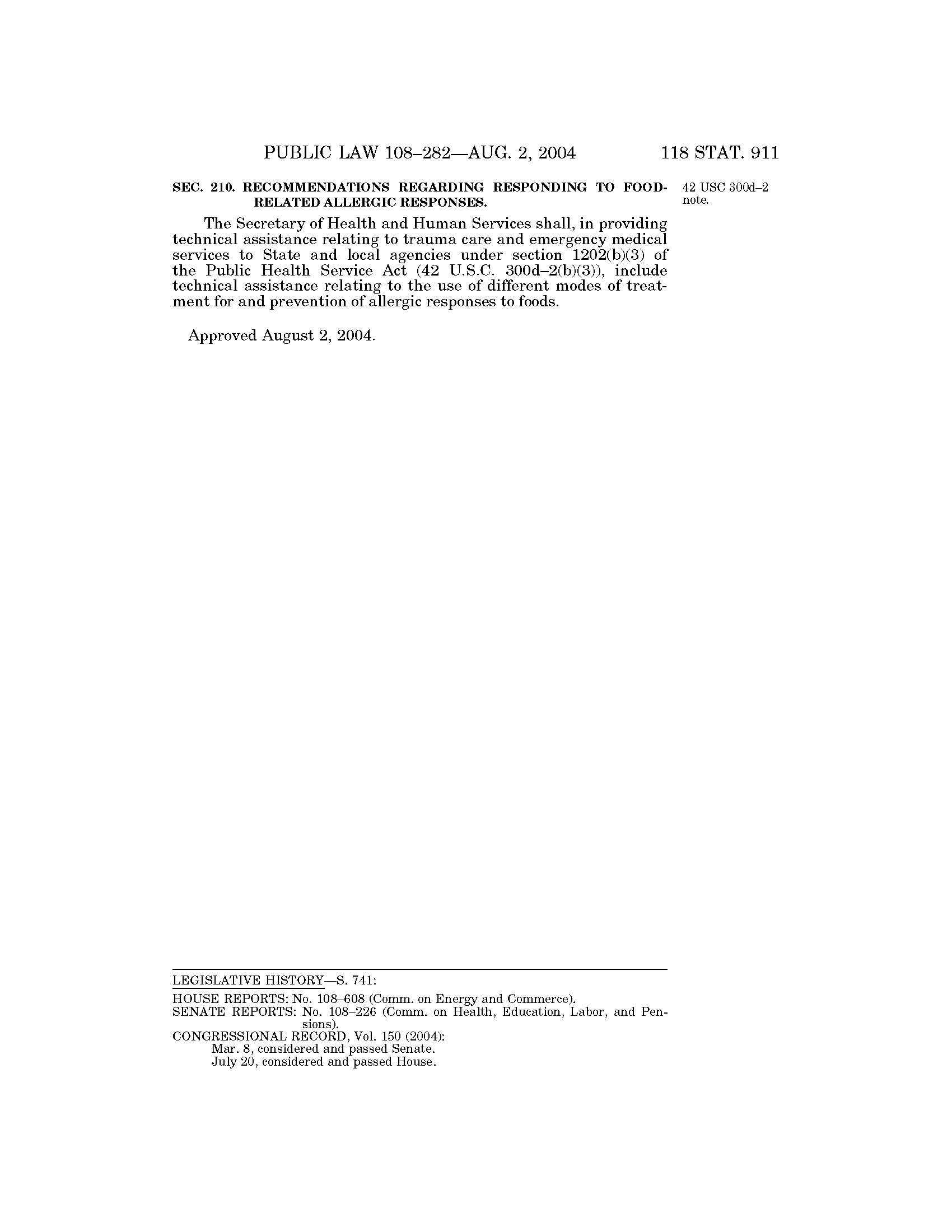 PUBLIC LAW 108–282—AUG. 2, 2004 118 STAT. 911

SEC. 210. RECOMMENDATIONS REGARDING RESPONDING TO FOOD-RELATED ALLERGIC RESPONSES.

42 USC 300d–2 note.

The Secretary of Health and Human Services shall, in providing technical assistance relating to trauma care and emergency medical services to State and local agencies under section 1202(b)(3) of the Public Health Service Act (42 U.S.C. 300d–2(b)(3)), include technical assistance relating to the use of different modes of treatment for and prevention of allergic responses to foods.

Approved August 2, 2004.

LEGISLATIVE HISTORY—S. 741:

HOUSE REPORTS: No. 108–608 (Comm. on Energy and Commerce).
SENATE REPORTS: No. 108–226 (Comm. on Health, Education, Labor, and Pensions).
CONGRESSIONAL RECORD, Vol. 150 (2004):
Mar. 8, considered and passed Senate.
July 20, considered and passed House.